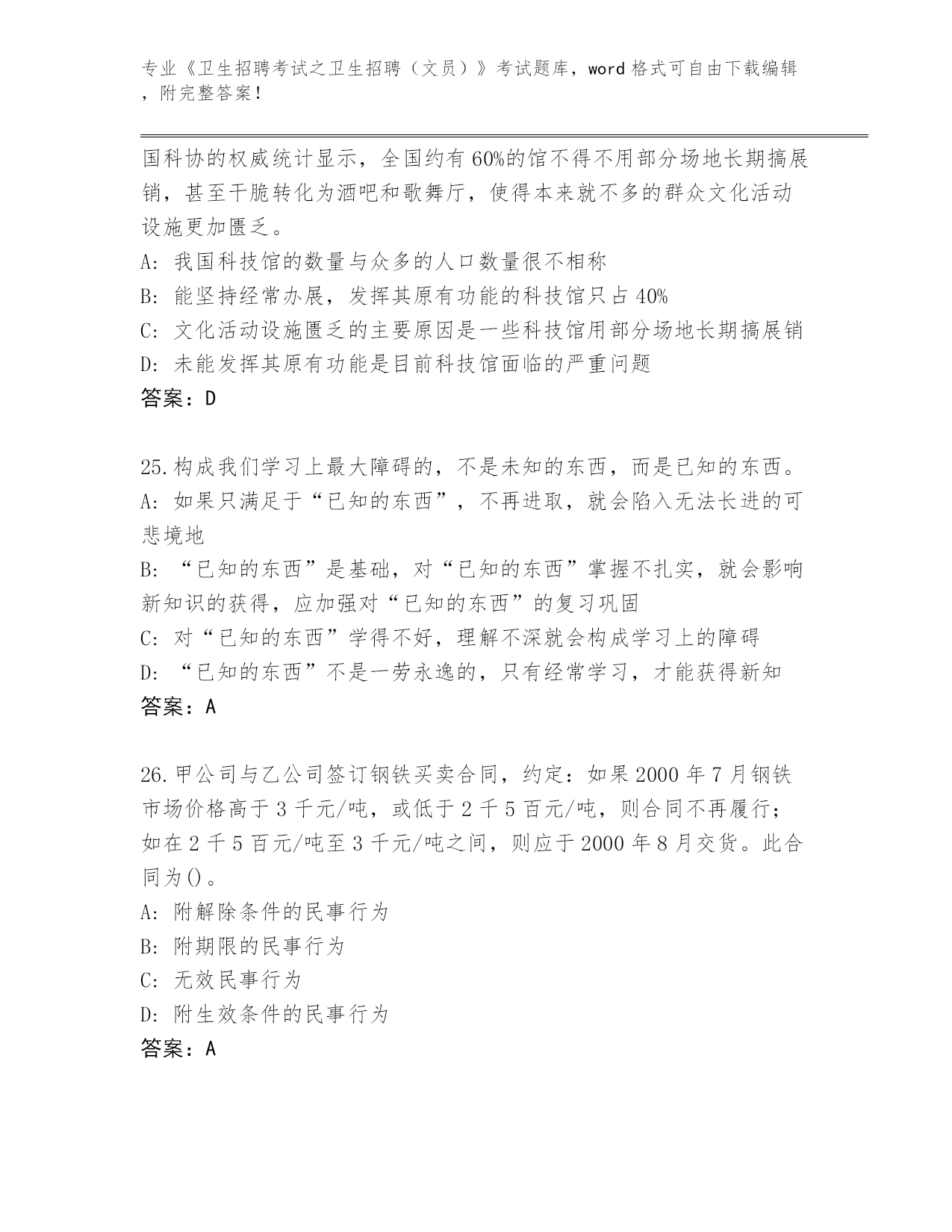 专业《卫生招聘考试之卫生招聘（文员）》考试题库，word 格式可自由下载编辑，附完整答案！

国科协的权威统计显示，全国约有 60%的馆不得不用部分场地长期搞展销，甚至干脆转化为酒吧和歌舞厅，使得本来就不多的群众文化活动设施更加匮乏。
A: 我国科技馆的数量与众多的人口数量很不相称
B: 能坚持经常办展，发挥其原有功能的科技馆只占 40%
C: 文化活动设施匮乏的主要原因是一些科技馆用部分场地长期搞展销
D: 未能发挥其原有功能是目前科技馆面临的严重问题
答案：D

25.构成我们学习上最大障碍的，不是未知的东西，而是已知的东西。
A: 如果只满足于“已知的东西”，不再进取，就会陷入无法长进的可悲境地
B: “已知的东西”是基础，对“已知的东西”掌握不扎实，就会影响新知识的获得，应加强对“已知的东西”的复习巩固
C: 对“已知的东西”学得不好，理解不深就会构成学习上的障碍
D: “已知的东西”不是一劳永逸的，只有经常学习，才能获得新知
答案：A

26.甲公司与乙公司签订钢铁买卖合同，约定：如果 2000 年 7 月钢铁市场价格高于 3 千元/吨，或低于 2 千 5 百元/吨，则合同不再履行；如在 2 千 5 百元/吨至 3 千元/吨之间，则应于 2000 年 8 月交货。此合同为()。
A: 附解除条件的民事行为
B: 附期限的民事行为
C: 无效民事行为
D: 附生效条件的民事行为
答案：A